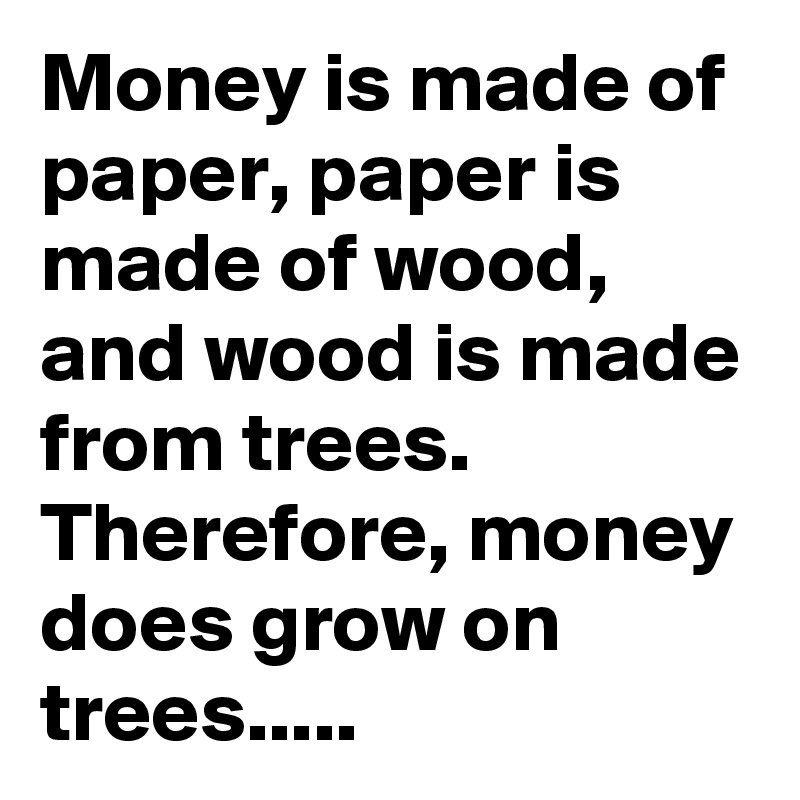 Money is made of paper, paper is made of wood, and wood is made from trees. Therefore, money does grow on trees.....